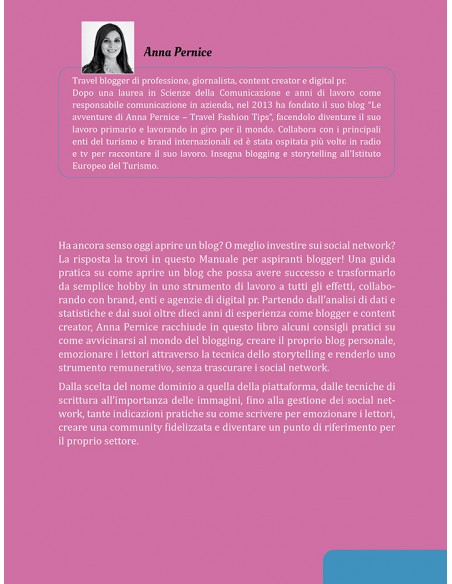 Anna Pernice

Travel blogger di professione, giornalista, content creator e digital pr.
Dopo una laurea in Scienze della Comunicazione e anni di lavoro come responsabile comunicazione in azienda, nel 2013 ha fondato il suo blog "Le avventure di Anna Pernice – Travel Fashion Tips", facendolo diventare il suo lavoro primario e lavorando in giro per il mondo. Collabora con i principali enti del turismo e brand internazionali ed è stata ospitata più volte in radio e tv per raccontare il suo lavoro. Insegna blogging e storytelling all'Istituto Europeo del Turismo.

Ha ancora senso oggi aprire un blog? O meglio investire sui social network? La risposta la trovi in questo Manuale per aspiranti blogger! Una guida pratica su come aprire un blog che possa avere successo e trasformarlo da semplice hobby in uno strumento di lavoro a tutti gli effetti, collaborando con brand, enti e agenzie di digital pr. Partendo dall'analisi di dati e statistiche e dai suoi oltre dieci anni di esperienza come blogger e content creator, Anna Pernice racchiude in questo libro alcuni consigli pratici su come avvicinarsi al mondo del blogging, creare il proprio blog personale, emozionare i lettori attraverso la tecnica dello storytelling e renderlo uno strumento remunerativo, senza trascurare i social network.

Dalla scelta del nome dominio a quella della piattaforma, dalle tecniche di scrittura all'importanza delle immagini, fino alla gestione dei social network, tante indicazioni pratiche su come scrivere per emozionare i lettori, creare una community fidelizzata e diventare un punto di riferimento per il proprio settore.